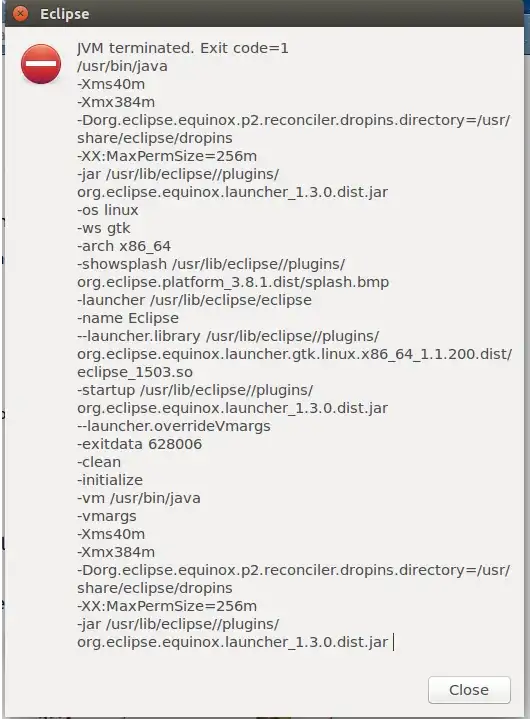 Eclipse

JVM terminated. Exit code=1
/usr/bin/java
-Xms40m
-Xmx384m
-Dorg.eclipse.equinox.p2.reconciler.dropins.directory=/usr/share/eclipse/dropins
-XX:MaxPermSize=256m
-jar /usr/lib/eclipse//plugins/org.eclipse.equinox.launcher_1.3.0.dist.jar
-os linux
-ws gtk
-arch x86_64
-showsplash /usr/lib/eclipse//plugins/org.eclipse.platform_3.8.1.dist/splash.bmp
-launcher /usr/lib/eclipse/eclipse
-name Eclipse
--launcher.library /usr/lib/eclipse//plugins/org.eclipse.equinox.launcher.gtk.linux.x86_64_1.1.200.dist/eclipse_1503.so
-startup /usr/lib/eclipse//plugins/org.eclipse.equinox.launcher_1.3.0.dist.jar
--launcher.overrideVmargs
-exitdata 628006
-clean
-initialize
-vm /usr/bin/java
-vmargs
-Xms40m
-Xmx384m
-Dorg.eclipse.equinox.p2.reconciler.dropins.directory=/usr/share/eclipse/dropins
-XX:MaxPermSize=256m
-jar /usr/lib/eclipse//plugins/org.eclipse.equinox.launcher_1.3.0.dist.jar

Close